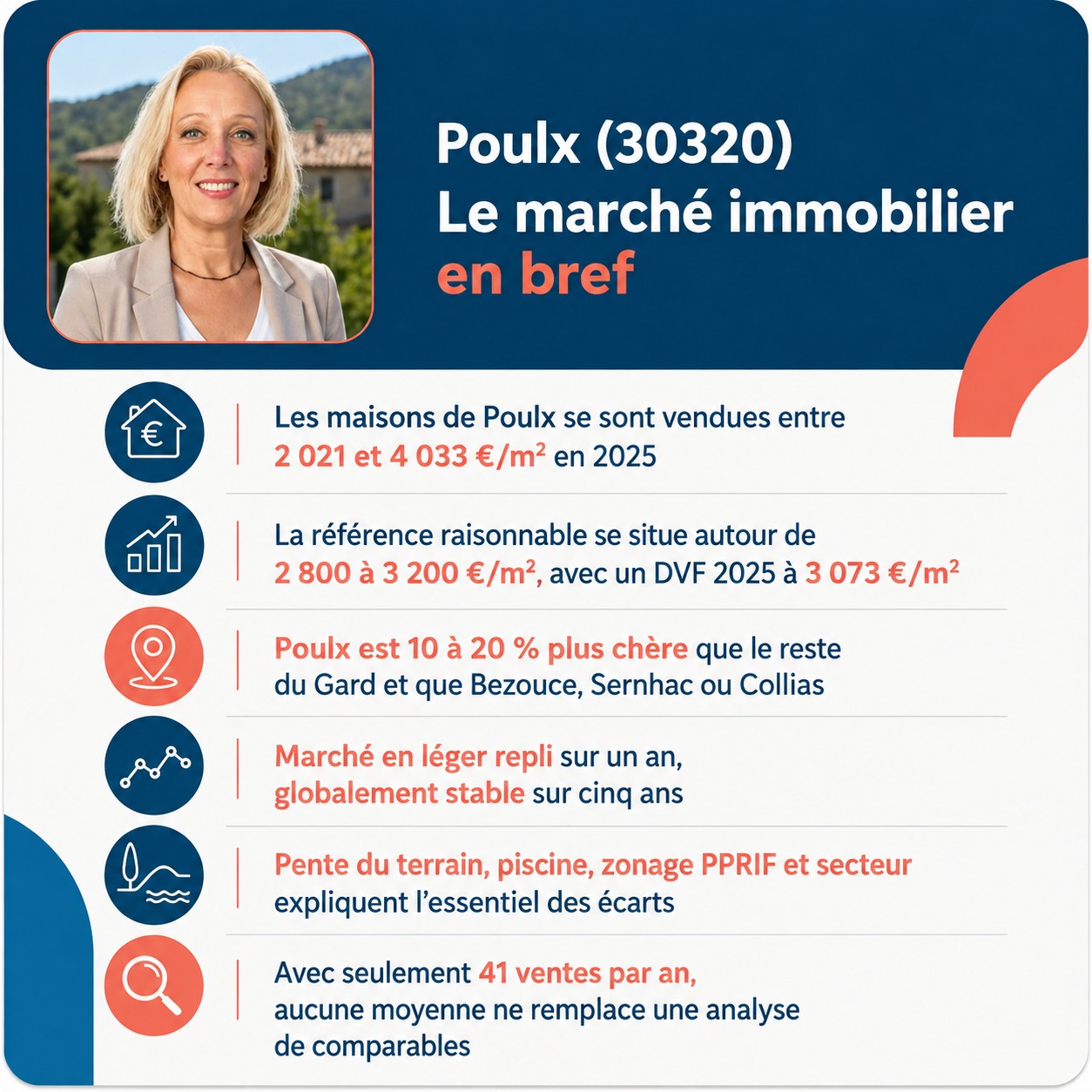 Poulx (30320)
Le marché immobilier
en bref

Les maisons de Poulx se sont vendues entre 2 021 et 4 033 €/m² en 2025

La référence raisonnable se situe autour de 2 800 à 3 200 €/m², avec un DVF 2025 à 3 073 €/m²

Poulx est 10 à 20 % plus chère que le reste du Gard et que Bezouce, Sernhac ou Collias

Marché en léger repli sur un an, globalement stable sur cinq ans

Pente du terrain, piscine, zonage PPRIF et secteur expliquent l'essentiel des écarts

Avec seulement 41 ventes par an, aucune moyenne ne remplace une analyse de comparables